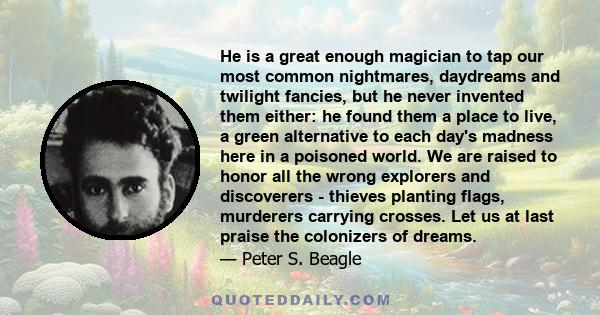 He is a great enough magician to tap our most common nightmares, daydreams and twilight fancies, but he never invented them either: he found them a place to live, a green alternative to each day's madness here in a poisoned world. We are raised to honor all the wrong explorers and discoverers - thieves planting flags, murderers carrying crosses. Let us at last praise the colonizers of dreams.
— Peter S. Beagle

QUOTEDDAILY.COM